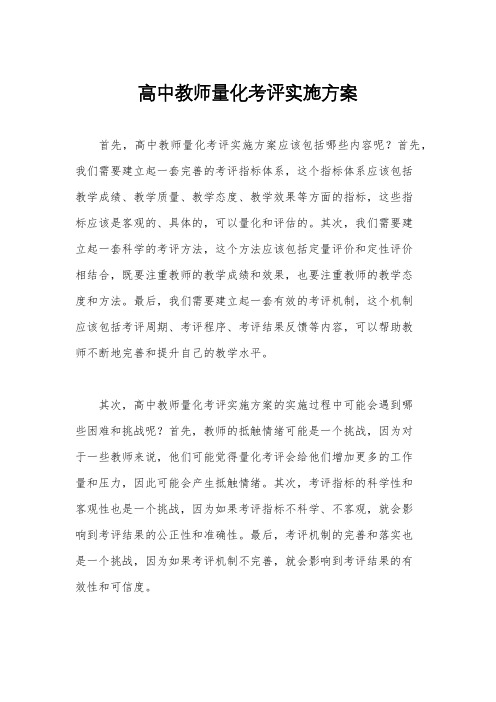 高中教师量化考评实施方案

首先，高中教师量化考评实施方案应该包括哪些内容呢？首先，我们需要建立起一套完善的考评指标体系，这个指标体系应该包括教学成绩、教学质量、教学态度、教学效果等方面的指标，这些指标应该是客观的、具体的，可以量化和评估的。其次，我们需要建立起一套科学的考评方法，这个方法应该包括定量评价和定性评价相结合，既要注重教师的教学成绩和效果，也要注重教师的教学态度和方法。最后，我们需要建立起一套有效的考评机制，这个机制应该包括考评周期、考评程序、考评结果反馈等内容，可以帮助教师不断地完善和提升自己的教学水平。

其次，高中教师量化考评实施方案的实施过程中可能会遇到哪些困难和挑战呢？首先，教师的抵触情绪可能是一个挑战，因为对于一些教师来说，他们可能觉得量化考评会给他们增加更多的工作量和压力，因此可能会产生抵触情绪。其次，考评指标的科学性和客观性也是一个挑战，因为如果考评指标不科学、不客观，就会影响到考评结果的公正性和准确性。最后，考评机制的完善和落实也是一个挑战，因为如果考评机制不完善，就会影响到考评结果的有效性和可信度。